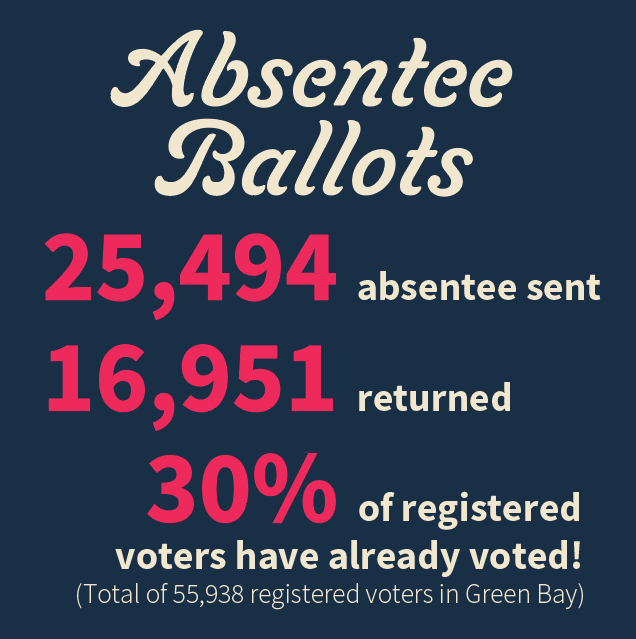 Absentee Ballots

25,494 absentee sent

16,951 returned

30% of registered voters have already voted!

(Total of 55,938 registered voters in Green Bay)